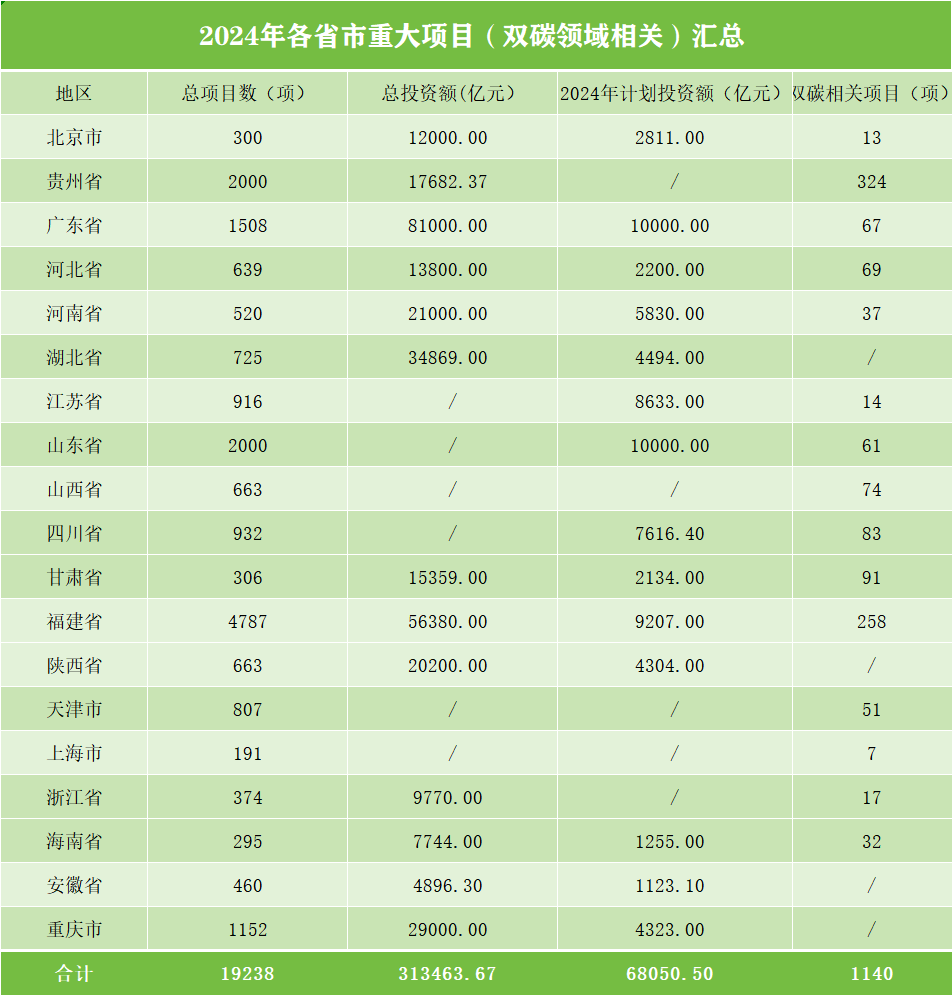 2024年各省市重大项目（双碳领域相关）汇总

| 地区 | 总项目数（项） | 总投资额(亿元) | 2024年计划投资额（亿元） | 双碳相关项目（项） |
|---|---|---|---|---|
| 北京市 | 300 | 12000.00 | 2811.00 | 13 |
| 贵州省 | 2000 | 17682.37 | / | 324 |
| 广东省 | 1508 | 81000.00 | 10000.00 | 67 |
| 河北省 | 639 | 13800.00 | 2200.00 | 69 |
| 河南省 | 520 | 21000.00 | 5830.00 | 37 |
| 湖北省 | 725 | 34869.00 | 4494.00 | / |
| 江苏省 | 916 | / | 8633.00 | 14 |
| 山东省 | 2000 | / | 10000.00 | 61 |
| 山西省 | 663 | / | / | 74 |
| 四川省 | 932 | / | 7616.40 | 83 |
| 甘肃省 | 306 | 15359.00 | 2134.00 | 91 |
| 福建省 | 4787 | 56380.00 | 9207.00 | 258 |
| 陕西省 | 663 | 20200.00 | 4304.00 | / |
| 天津市 | 807 | / | / | 51 |
| 上海市 | 191 | / | / | 7 |
| 浙江省 | 374 | 9770.00 | / | 17 |
| 海南省 | 295 | 7744.00 | 1255.00 | 32 |
| 安徽省 | 460 | 4896.30 | 1123.10 | / |
| 重庆市 | 1152 | 29000.00 | 4323.00 | / |
| 合计 | 19238 | 313463.67 | 68050.50 | 1140 |